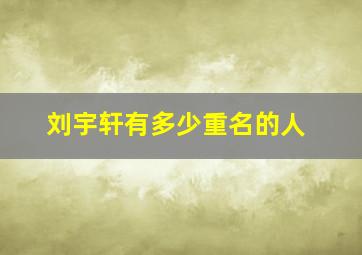 刘宇轩有多少重名的人